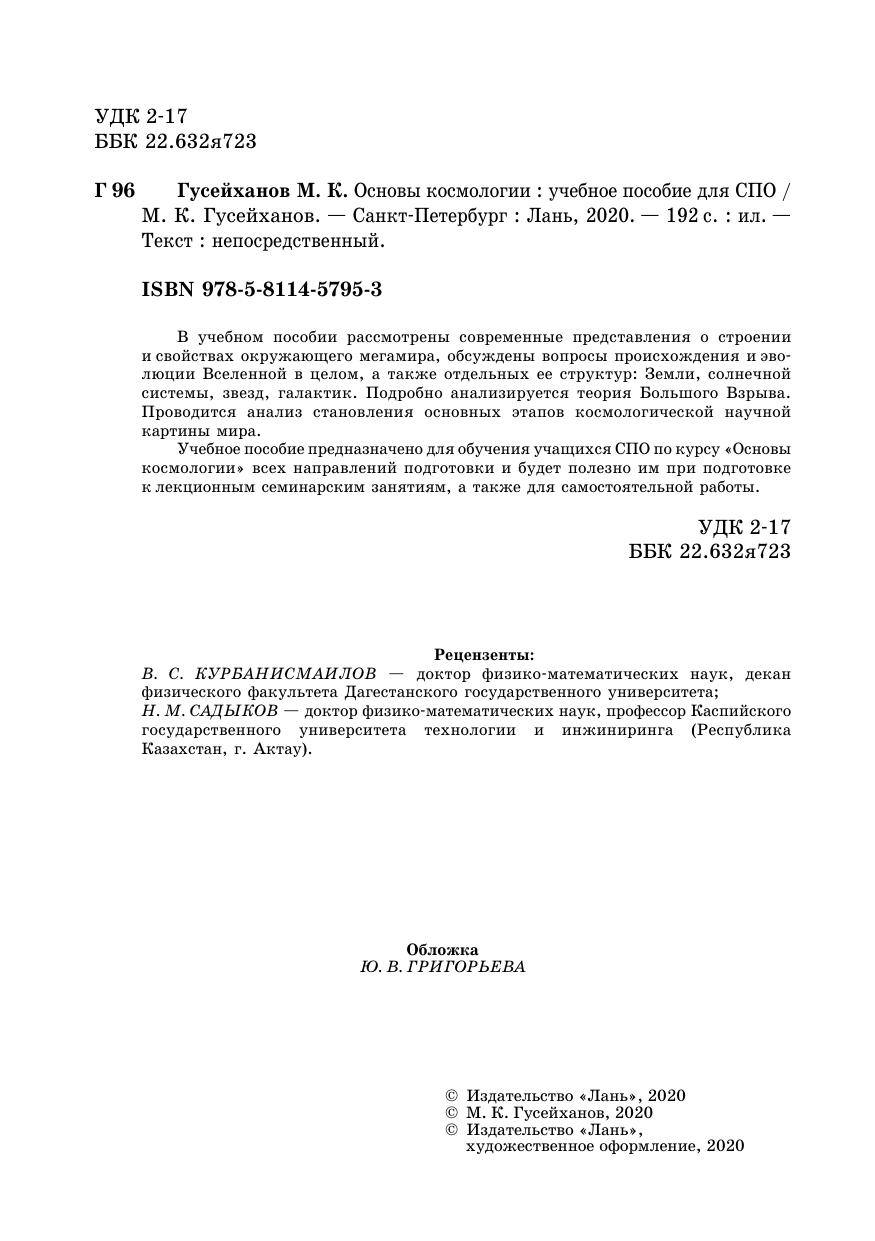 УДК 2-17
ББК 22.632я723

Г 96 Гусейханов М. К. Основы космологии : учебное пособие для СПО / М. К. Гусейханов. — Санкт-Петербург : Лань, 2020. — 192 с. : ил. — Текст : непосредственный.

ISBN 978-5-8114-5795-3

В учебном пособии рассмотрены современные представления о строении и свойствах окружающего мегамира, обсуждены вопросы происхождения и эволюции Вселенной в целом, а также отдельных ее структур: Земли, солнечной системы, звезд, галактик. Подробно анализируется теория Большого Взрыва. Проводится анализ становления основных этапов космологической научной картины мира.

Учебное пособие предназначено для обучения учащихся СПО по курсу «Основы космологии» всех направлений подготовки и будет полезно им при подготовке к лекционным семинарским занятиям, а также для самостоятельной работы.

УДК 2-17
ББК 22.632я723

Рецензенты:
В. С. КУРБАНИСМАИЛОВ — доктор физико-математических наук, декан физического факультета Дагестанского государственного университета;
Н. М. САДЫКОВ — доктор физико-математических наук, профессор Каспийского государственного университета технологии и инжиниринга (Республика Казахстан, г. Актау).

Обложка
Ю. В. ГРИГОРЬЕВА

© Издательство «Лань», 2020
© М. К. Гусейханов, 2020
© Издательство «Лань», художественное оформление, 2020